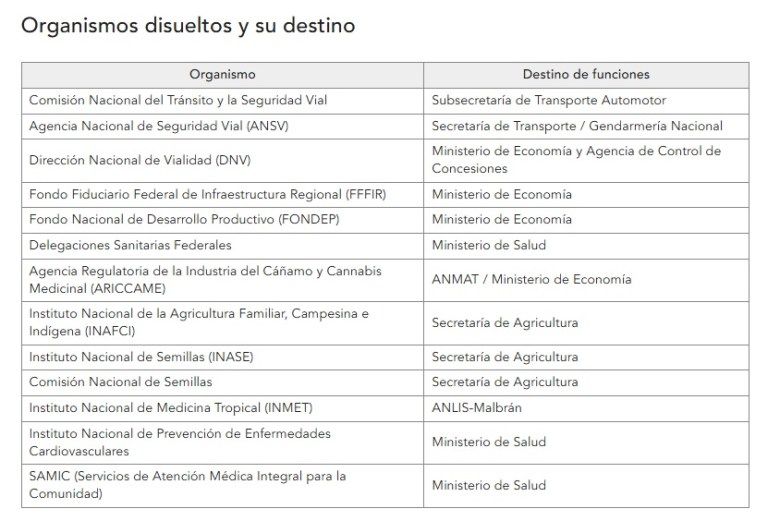 Organismos disueltos y su destino

| Organismo | Destino de funciones |
|---|---|
| Comisión Nacional del Tránsito y la Seguridad Vial | Subsecretaría de Transporte Automotor |
| Agencia Nacional de Seguridad Vial (ANSV) | Secretaría de Transporte / Gendarmería Nacional |
| Dirección Nacional de Vialidad (DNV) | Ministerio de Economía y Agencia de Control de Concesiones |
| Fondo Fiduciario Federal de Infraestructura Regional (FFFIR) | Ministerio de Economía |
| Fondo Nacional de Desarrollo Productivo (FONDEP) | Ministerio de Economía |
| Delegaciones Sanitarias Federales | Ministerio de Salud |
| Agencia Regulatoria de la Industria del Cáñamo y Cannabis Medicinal (ARICCAME) | ANMAT / Ministerio de Economía |
| Instituto Nacional de la Agricultura Familiar, Campesina e Indígena (INAFCI) | Secretaría de Agricultura |
| Instituto Nacional de Semillas (INASE) | Secretaría de Agricultura |
| Comisión Nacional de Semillas | Secretaría de Agricultura |
| Instituto Nacional de Medicina Tropical (INMET) | ANLIS-Malbrán |
| Instituto Nacional de Prevención de Enfermedades Cardiovasculares | Ministerio de Salud |
| SAMIC (Servicios de Atención Médica Integral para la Comunidad) | Ministerio de Salud |